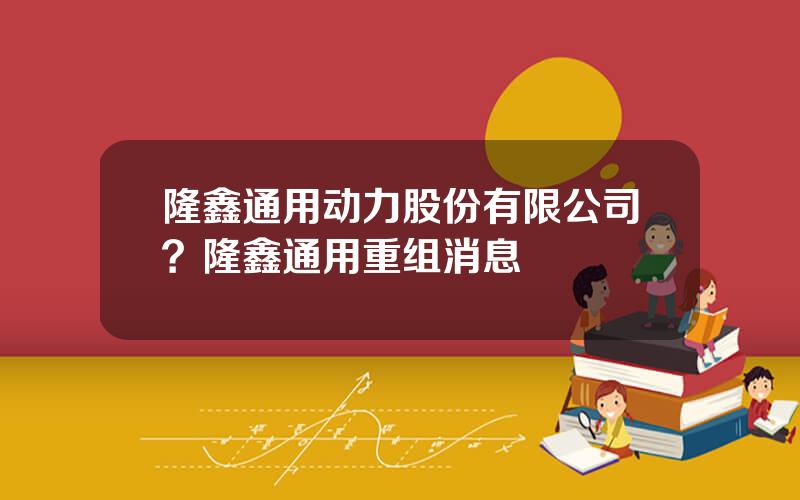 隆鑫通用动力股份有限公司？隆鑫通用重组消息